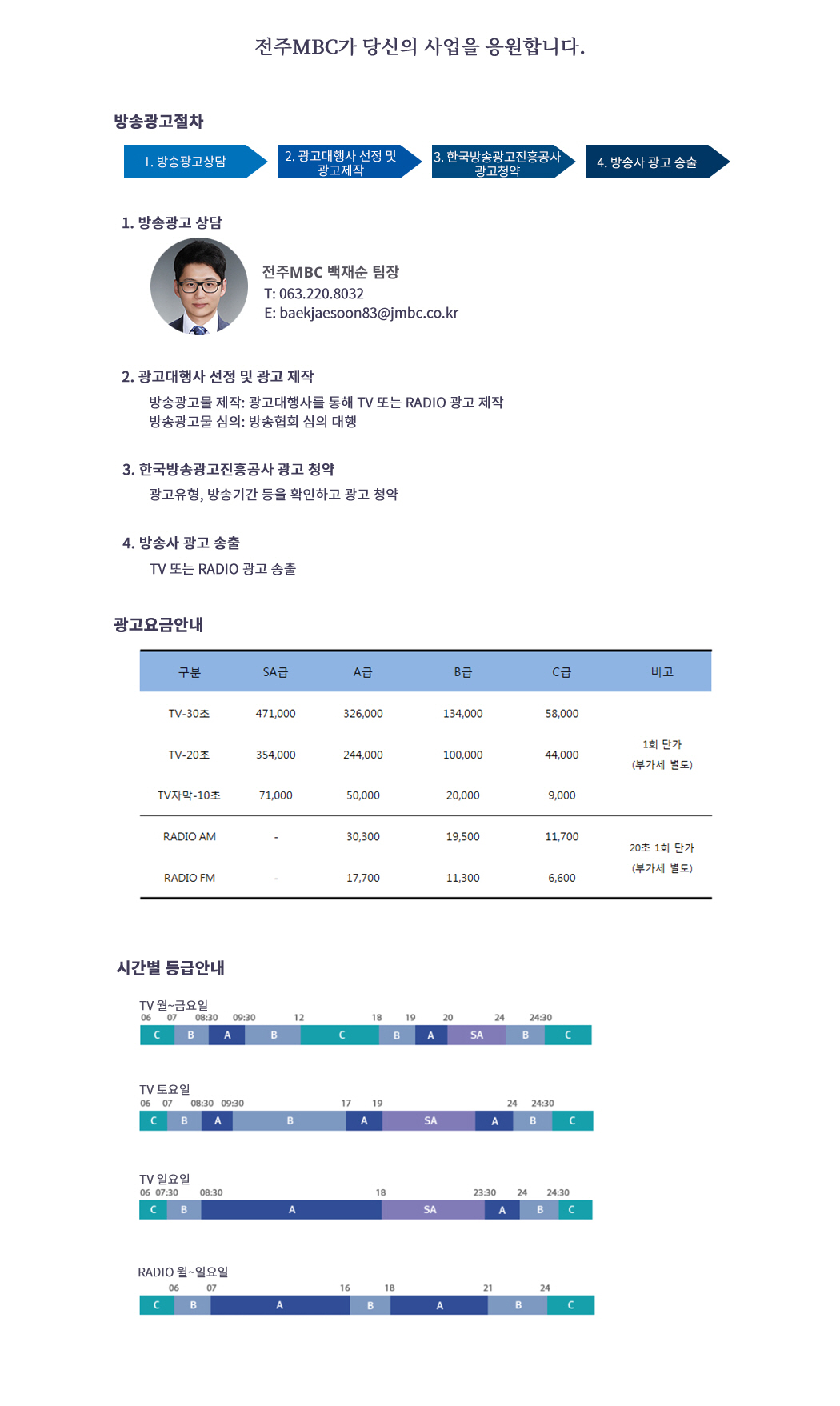 전주MBC가 당신의 사업을 응원합니다.

방송광고절차

1. 방송광고상담

2. 광고대행사 선정 및 광고제작

3. 한국방송광고진흥공사 광고청약

4. 방송사 광고 송출

1. 방송광고 상담

전주MBC 백재순 팀장
T: 063.220.8032
E: baekjaesoon83@jmbc.co.kr

2. 광고대행사 선정 및 광고 제작

방송광고물 제작: 광고대행사를 통해 TV 또는 RADIO 광고 제작
방송광고물 심의: 방송협회 심의 대행

3. 한국방송광고진흥공사 광고 청약

광고유형, 방송기간 등을 확인하고 광고 청약

4. 방송사 광고 송출

TV 또는 RADIO 광고 송출

광고요금안내

| 구분 | SA급 | A급 | B급 | C급 | 비고 |
|---|---|---|---|---|---|
| TV-30초 | 471,000 | 326,000 | 134,000 | 58,000 | 1회 단가 (부가세 별도) |
| TV-20초 | 354,000 | 244,000 | 100,000 | 44,000 | |
| TV자막-10초 | 71,000 | 50,000 | 20,000 | 9,000 | |
| RADIO AM | - | 30,300 | 19,500 | 11,700 | 20초 1회 단가 (부가세 별도) |
| RADIO FM | - | 17,700 | 11,300 | 6,600 | |

시간별 등급안내

TV 월~금요일
06 07 08:30 09:30 12 18 19 20 24 24:30
C B A B C B A SA B C

TV 토요일
06 07 08:30 09:30 17 19 24 24:30
C B A B A SA A B C

TV 일요일
06 07:30 08:30 18 23:30 24 24:30
C B A SA A B C

RADIO 월~일요일
06 07 16 18 21 24
C B A B A B C